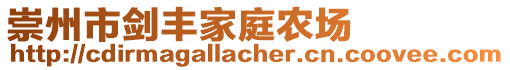 崇州市剑丰家庭农场
http://cdirmagallacher.cn.coovee.com